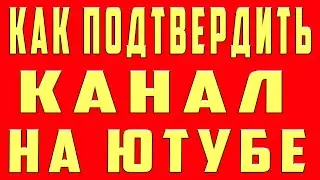 КАК ПОДТВЕРДИТЬ
КАНАЛ
НА ЮТУБЕ